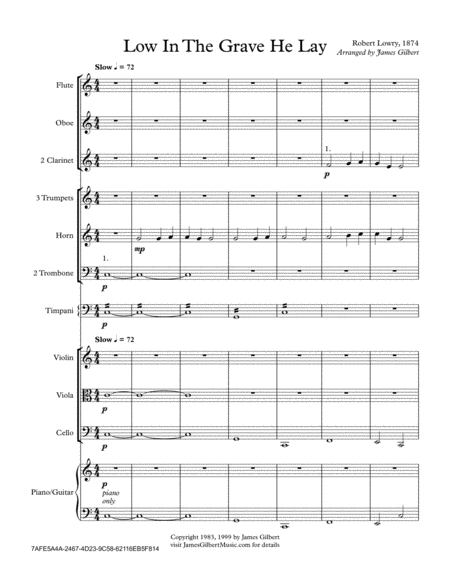 Low In The Grave He Lay

Robert Lowry, 1874
Arranged by James Gilbert

Slow ♩ = 72

Flute

Oboe

2 Clarinet

1.

p

3 Trumpets

Horn

mp

2 Trombone

1.

p

Timpani

p

Slow ♩ = 72

Violin

Viola

p

Cello

p

Piano/Guitar

p
piano
only

Copyright 1983, 1999 by James Gilbert
visit JamesGilbertMusic.com for details

7AFE5A4A-2467-4D23-9C58-62116EB5F814